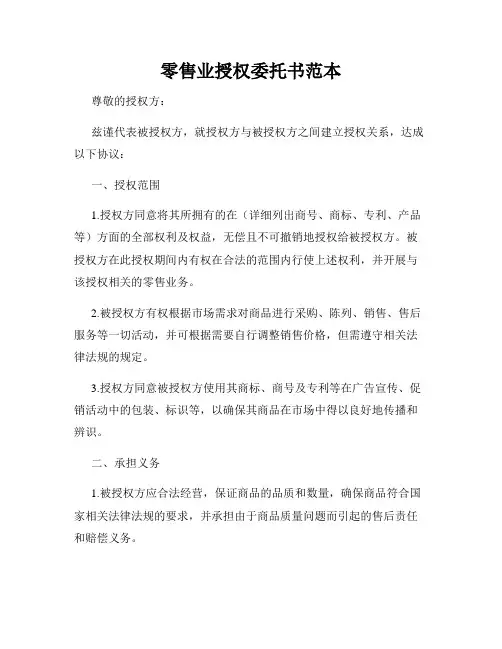 零售业授权委托书范本

尊敬的授权方：

兹谨代表被授权方，就授权方与被授权方之间建立授权关系，达成以下协议：

一、授权范围

1.授权方同意将其所拥有的在（详细列出商号、商标、专利、产品等）方面的全部权利及权益，无偿且不可撤销地授权给被授权方。被授权方在此授权期间内有权在合法的范围内行使上述权利，并开展与该授权相关的零售业务。

2.被授权方有权根据市场需求对商品进行采购、陈列、销售、售后服务等一切活动，并可根据需要自行调整销售价格，但需遵守相关法律法规的规定。

3.授权方同意被授权方使用其商标、商号及专利等在广告宣传、促销活动中的包装、标识等，以确保其商品在市场中得以良好地传播和辨识。

二、承担义务

1.被授权方应合法经营，保证商品的品质和数量，确保商品符合国家相关法律法规的要求，并承担由于商品质量问题而引起的售后责任和赔偿义务。